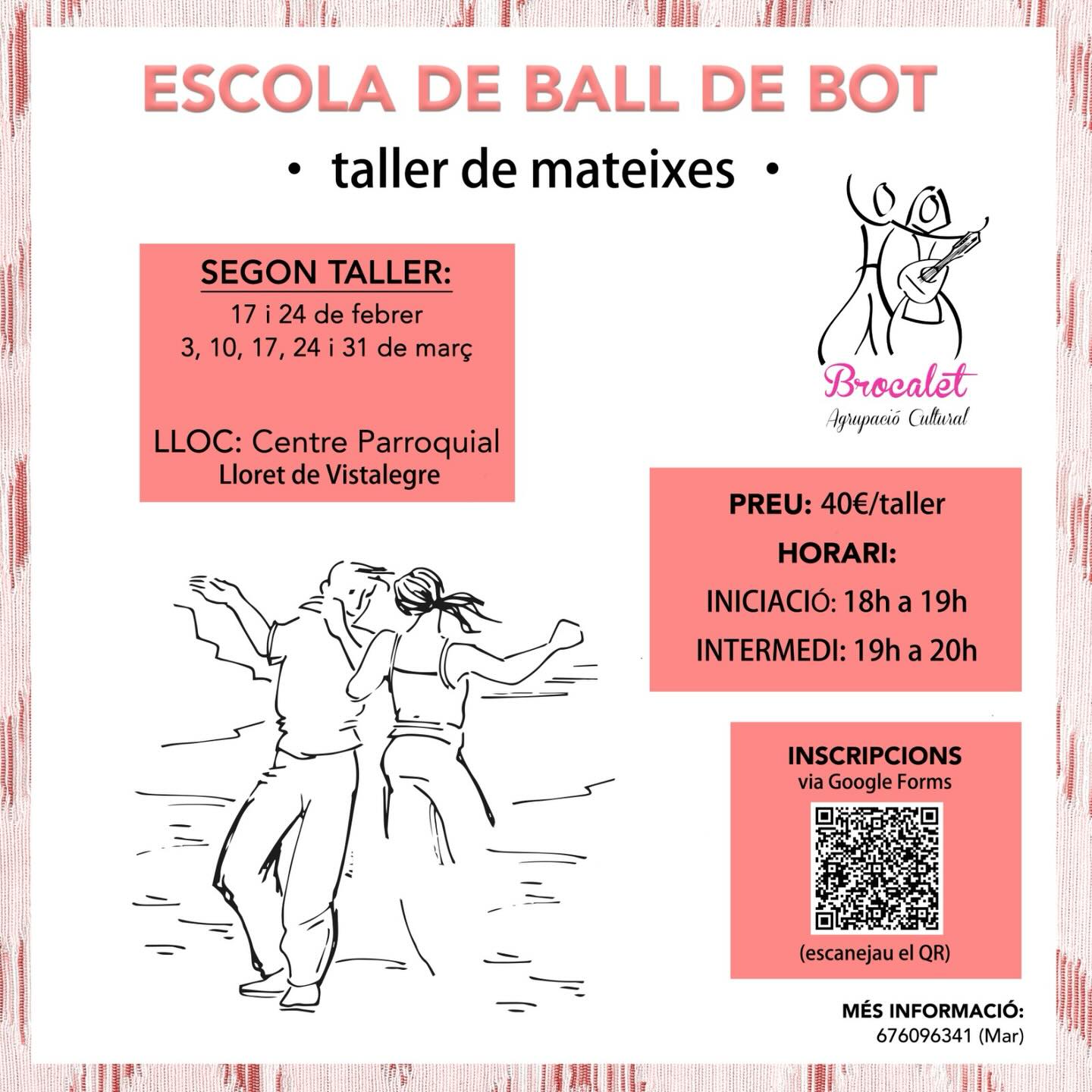 ESCOLA DE BALL DE BOT

• taller de mateixes •

SEGON TALLER:
17 i 24 de febrer
3, 10, 17, 24 i 31 de març

LLOC: Centre Parroquial
Lloret de Vistalegre

Brocalet
Agrupació Cultural

PREU: 40€/taller
HORARI:
INICIACIÓ: 18h a 19h
INTERMEDI: 19h a 20h

INSCRIPCIONS
via Google Forms
(escanejau el QR)

MÉS INFORMACIÓ:
676096341 (Mar)